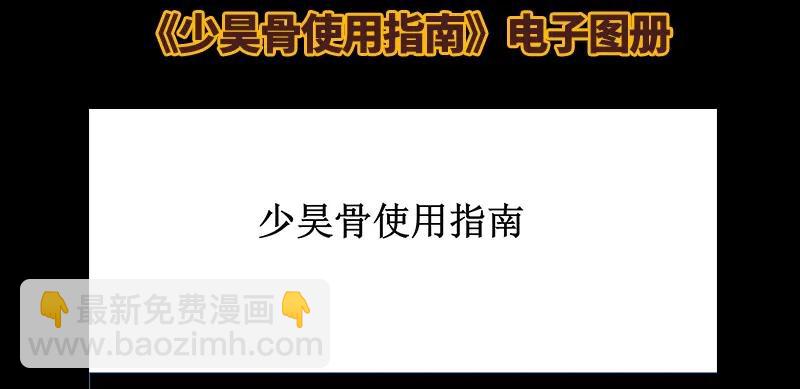 《少昊骨使用指南》电子图册

少昊骨使用指南

👇最新免费漫画👇
www.baozimh.com